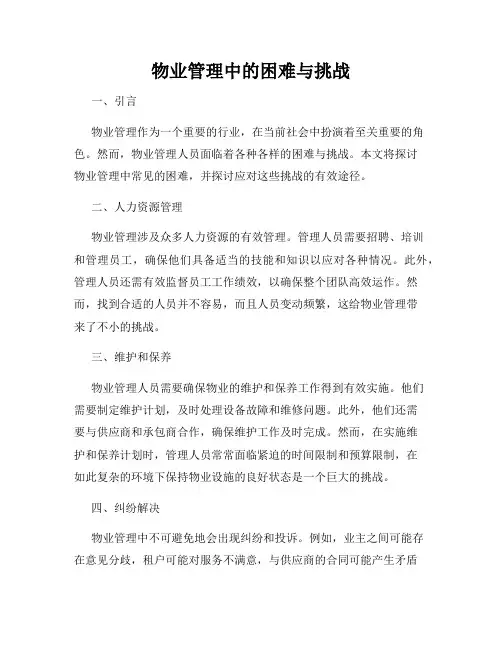 物业管理中的困难与挑战

一、引言

物业管理作为一个重要的行业，在当前社会中扮演着至关重要的角色。然而，物业管理人员面临着各种各样的困难与挑战。本文将探讨物业管理中常见的困难，并探讨应对这些挑战的有效途径。

二、人力资源管理

物业管理涉及众多人力资源的有效管理。管理人员需要招聘、培训和管理员工，确保他们具备适当的技能和知识以应对各种情况。此外，管理人员还需有效监督员工工作绩效，以确保整个团队高效运作。然而，找到合适的人员并不容易，而且人员变动频繁，这给物业管理带来了不小的挑战。

三、维护和保养

物业管理人员需要确保物业的维护和保养工作得到有效实施。他们需要制定维护计划，及时处理设备故障和维修问题。此外，他们还需要与供应商和承包商合作，确保维护工作及时完成。然而，在实施维护和保养计划时，管理人员常常面临紧迫的时间限制和预算限制，在如此复杂的环境下保持物业设施的良好状态是一个巨大的挑战。

四、纠纷解决

物业管理中不可避免地会出现纠纷和投诉。例如，业主之间可能存在意见分歧，租户可能对服务不满意，与供应商的合同可能产生矛盾